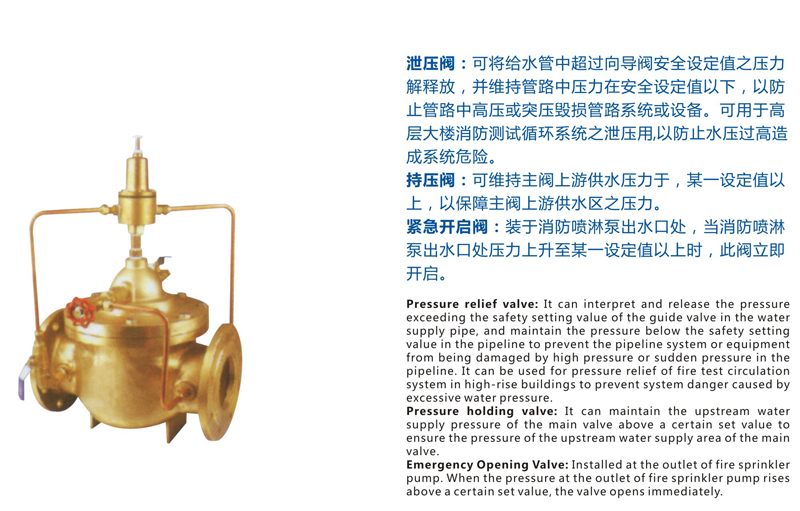 泄压阀：可将给水管中超过向导阀安全设定值之压力解释放，并维持管路中压力在安全设定值以下，以防止管路中高压或突压毁损管路系统或设备。可用于高层大楼消防测试循环系统之泄压用,以防止水压过高造成系统危险。

持压阀：可维持主阀上游供水压力于，某一设定值以上，以保障主阀上游供水区之压力。

紧急开启阀：装于消防喷淋泵出水口处，当消防喷淋泵出水口处压力上升至某一设定值以上时，此阀立即开启。

Pressure relief valve: It can interpret and release the pressure exceeding the safety setting value of the guide valve in the water supply pipe, and maintain the pressure below the safety setting value in the pipeline to prevent the pipeline system or equipment from being damaged by high pressure or sudden pressure in the pipeline. It can be used for pressure relief of fire test circulation system in high-rise buildings to prevent system danger caused by excessive water pressure.

Pressure holding valve: It can maintain the upstream water supply pressure of the main valve above a certain set value to ensure the pressure of the upstream water supply area of the main valve.

Emergency Opening Valve: Installed at the outlet of fire sprinkler pump. When the pressure at the outlet of fire sprinkler pump rises above a certain set value, the valve opens immediately.